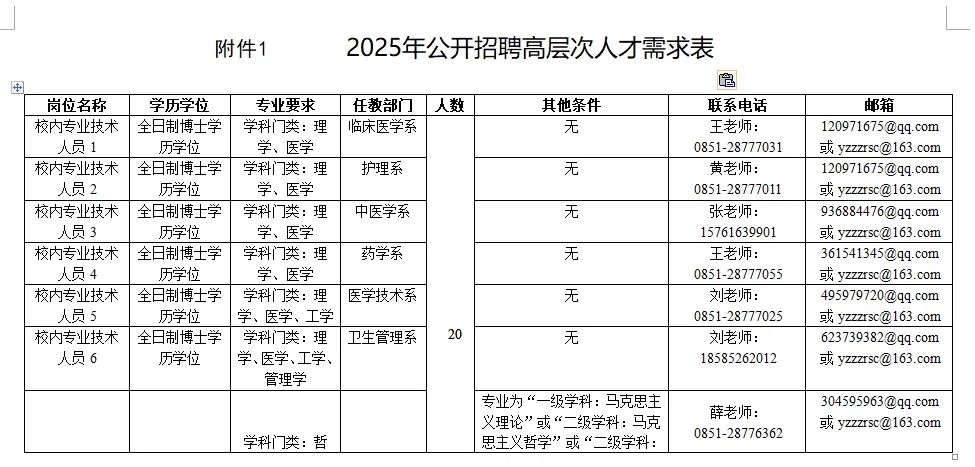 附件1　　2025年公开招聘高层次人才需求表

| 岗位名称 | 学历学位 | 专业要求 | 任教部门 | 人数 | 其他条件 | 联系电话 | 邮箱 |
|---|---|---|---|---|---|---|---|
| 校内专业技术人员 1 | 全日制博士学历学位 | 学科门类：理学、医学 | 临床医学系 | 20 | 无 | 王老师：0851-28777031 | 120971675@qq.com 或 yzzzrsc@163.com |
| 校内专业技术人员 2 | 全日制博士学历学位 | 学科门类：理学、医学 | 护理系 | | 无 | 黄老师：0851-28777011 | 120971675@qq.com 或 yzzzrsc@163.com |
| 校内专业技术人员 3 | 全日制博士学历学位 | 学科门类：理学、医学 | 中医学系 | | 无 | 张老师：15761639901 | 936884476@qq.com 或 yzzzrsc@163.com |
| 校内专业技术人员 4 | 全日制博士学历学位 | 学科门类：理学、医学 | 药学系 | | 无 | 王老师：0851-28777055 | 361541345@qq.com 或 yzzzrsc@163.com |
| 校内专业技术人员 5 | 全日制博士学历学位 | 学科门类：理学、医学、工学 | 医学技术系 | | 无 | 刘老师：0851-28777025 | 495979720@qq.com 或 yzzzrsc@163.com |
| 校内专业技术人员 6 | 全日制博士学历学位 | 学科门类：理学、医学、工学、管理学 | 卫生管理系 | | 无 | 刘老师：18585262012 | 623739382@qq.com 或 yzzzrsc@163.com |
| | | 学科门类：哲 | | | 专业为“一级学科：马克思主义理论”或“二级学科：马克思主义哲学”或“二级学科： | 薛老师：0851-28776362 | 304595963@qq.com 或 yzzzrsc@163.com |